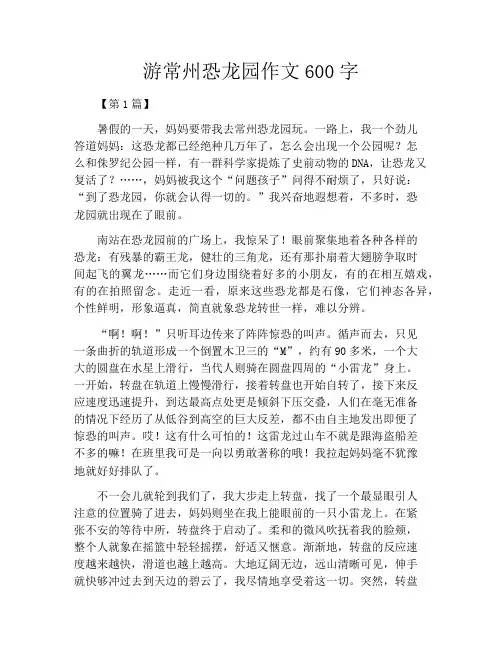 游常州恐龙园作文600字

【第1篇】

暑假的一天，妈妈要带我去常州恐龙园玩。一路上，我一个劲儿答道妈妈：这恐龙都已经绝种几万年了，怎么会出现一个公园呢？怎么和侏罗纪公园一样，有一群科学家提炼了史前动物的DNA，让恐龙又复活了？……，妈妈被我这个“问题孩子”问得不耐烦了，只好说：“到了恐龙园，你就会认得一切的。”我兴奋地遐想着，不多时，恐龙园就出现在了眼前。

南站在恐龙园前的广场上，我惊呆了！眼前聚集地着各种各样的恐龙：有残暴的霸王龙，健壮的三角龙，还有那扑扇着大翅膀争取时间起飞的翼龙……而它们身边围绕着好多的小朋友，有的在相互嬉戏，有的在拍照留念。走近一看，原来这些恐龙都是石像，它们神态各异，个性鲜明，形象逼真，简直就象恐龙转世一样，难以分辨。

“啊！啊！”只听耳边传来了阵阵惊恐的叫声。循声而去，只见一条曲折的轨道形成一个倒置木卫三的“M”，约有90多米，一个大大的圆盘在水星上滑行，当代人则骑在圆盘四周的“小雷龙”身上。一开始，转盘在轨道上慢慢滑行，接着转盘也开始自转了，接下来反应速度迅速提升，到达最高点处更是倾斜下压交叠，人们在毫无准备的情况下经历了从低谷到高空的巨大反差，都不由自主地发出即便了惊恐的叫声。哎！这有什么可怕的！这雷龙过山车不就是跟海盗船差不多的嘛！在班里我可是一向以勇敢著称的哦！我拉起妈妈毫不犹豫地就好好排队了。

不一会儿就轮到我们了，我大步走上转盘，找了一个最显眼引人注意的位置骑了进去，妈妈则坐在我上能眼前的一只小雷龙上。在紧张不安的等待中所，转盘终于启动了。柔和的微风吹抚着我的脸颊，整个人就象在摇篮中轻轻摇摆，舒适又惬意。渐渐地，转盘的反应速度越来越快，滑道也越上越高。大地辽阔无边，远山清晰可见，伸手就快够冲过去到天边的碧云了，我尽情地享受着这一切。突然，转盘